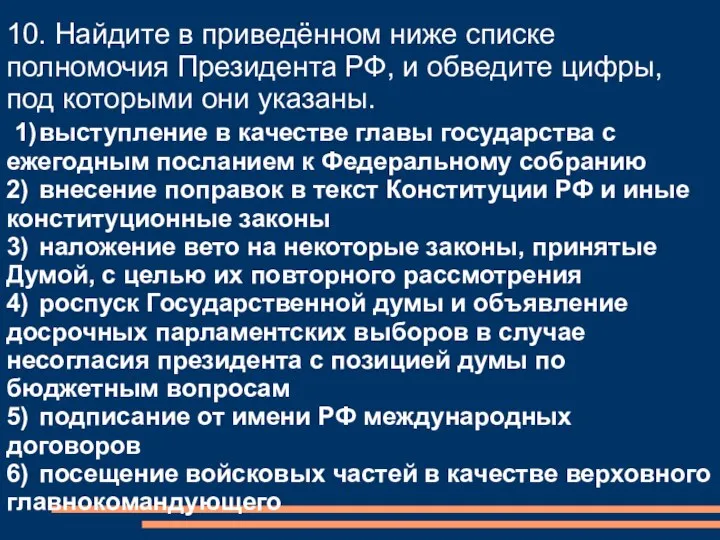 10. Найдите в приведённом ниже списке полномочия Президента РФ, и обведите цифры, под которыми они указаны.

1) выступление в качестве главы государства с ежегодным посланием к Федеральному собранию
2) внесение поправок в текст Конституции РФ и иные конституционные законы
3) наложение вето на некоторые законы, принятые Думой, с целью их повторного рассмотрения
4) роспуск Государственной думы и объявление досрочных парламентских выборов в случае несогласия президента с позицией думы по бюджетным вопросам
5) подписание от имени РФ международных договоров
6) посещение войсковых частей в качестве верховного главнокомандующего